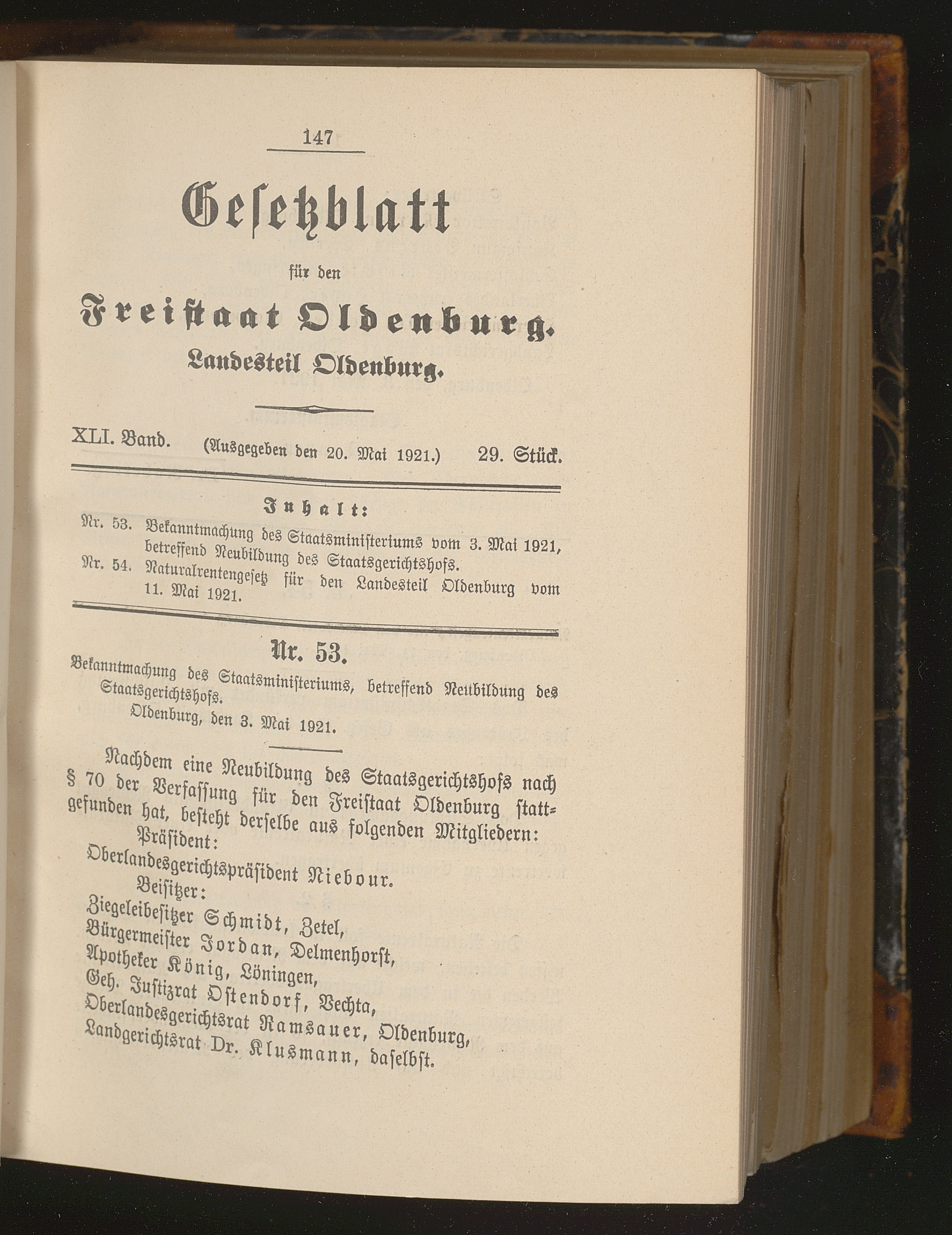 147

Gesetzblatt

für den

Freistaat Oldenburg.

Landesteil Oldenburg.

XLI. Band. (Ausgegeben den 20. Mai 1921.) 29. Stück.

Inhalt:

Nr. 53. Bekanntmachung des Staatsministeriums vom 3. Mai 1921, betreffend Neubildung des Staatsgerichtshofs.

Nr. 54. Naturalrentengesetz für den Landesteil Oldenburg vom 11. Mai 1921.

Nr. 53.

Bekanntmachung des Staatsministeriums, betreffend Neubildung des Staatsgerichtshofs.

Oldenburg, den 3. Mai 1921.

Nachdem eine Neubildung des Staatsgerichtshofs nach § 70 der Verfassung für den Freistaat Oldenburg stattgefunden hat, besteht derselbe aus folgenden Mitgliedern:

Präsident:

Oberlandesgerichtspräsident Niebour.

Beisitzer:

Ziegeleibesitzer Schmidt, Zetel,
Bürgermeister Jordan, Delmenhorst,
Apotheker König, Löningen,
Geh. Justizrat Ostendorf, Vechta,
Oberlandesgerichtsrat Ramsauer, Oldenburg,
Landgerichtsrat Dr. Klusmann, daselbst.